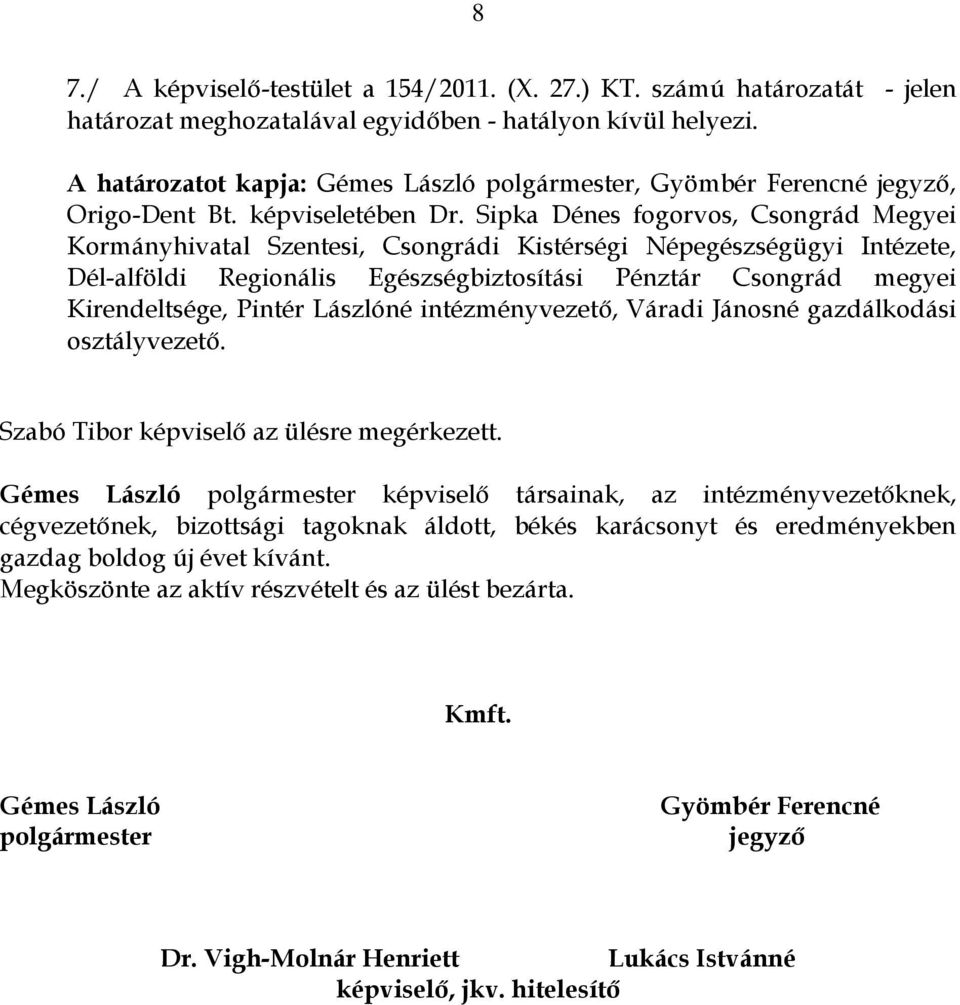 8

7./ A képviselő-testület a 154/2011. (X. 27.) KT. számú határozatát - jelen határozat meghozatalával egyidőben - hatályon kívül helyezi.

A határozatot kapja: Gémes László polgármester, Gyömbér Ferencné jegyző, Origo-Dent Bt. képviseletében Dr. Sipka Dénes fogorvos, Csongrád Megyei Kormányhivatal Szentesi, Csongrádi Kistérségi Népegészségügyi Intézete, Dél-alföldi Regionális Egészségbiztosítási Pénztár Csongrád megyei Kirendeltsége, Pintér Lászlóné intézményvezető, Váradi Jánosné gazdálkodási osztályvezető.

Szabó Tibor képviselő az ülésre megérkezett.

Gémes László polgármester képviselő társainak, az intézményvezetőknek, cégvezetőnek, bizottsági tagoknak áldott, békés karácsonyt és eredményekben gazdag boldog új évet kívánt.
Megköszönte az aktív részvételt és az ülést bezárta.

Kmft.

Gémes László
polgármester

Gyömbér Ferencné
jegyző

Dr. Vigh-Molnár Henriett
Lukács Istvánné
képviselő, jkv. hitelesítő